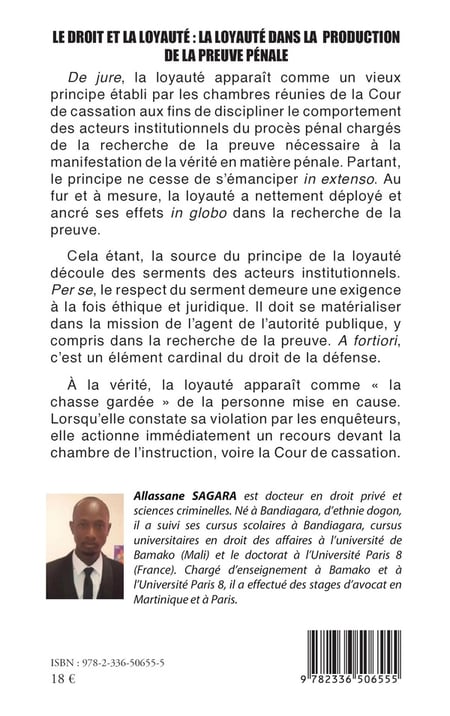 LE DROIT ET LA LOYAUTÉ : LA LOYAUTÉ DANS LA PRODUCTION DE LA PREUVE PÉNALE

De jure, la loyauté apparaît comme un vieux principe établi par les chambres réunies de la Cour de cassation aux fins de discipliner le comportement des acteurs institutionnels du procès pénal chargés de la recherche de la preuve nécessaire à la manifestation de la vérité en matière pénale. Partant, le principe ne cesse de s'émanciper in extenso. Au fur et à mesure, la loyauté a nettement déployé et ancré ses effets in globo dans la recherche de la preuve.

Cela étant, la source du principe de la loyauté découle des serments des acteurs institutionnels. Per se, le respect du serment demeure une exigence à la fois éthique et juridique. Il doit se matérialiser dans la mission de l'agent de l'autorité publique, y compris dans la recherche de la preuve. A fortiori, c'est un élément cardinal du droit de la défense.

À la vérité, la loyauté apparaît comme « la chasse gardée » de la personne mise en cause. Lorsqu'elle constate sa violation par les enquêteurs, elle actionne immédiatement un recours devant la chambre de l'instruction, voire la Cour de cassation.

Allassane SAGARA est docteur en droit privé et sciences criminelles. Né à Bandiagara, d'ethnie dogon, il a suivi ses cursus scolaires à Bandiagara, cursus universitaires en droit des affaires à l'université de Bamako (Mali) et le doctorat à l'Université Paris 8 (France). Chargé d'enseignement à Bamako et à l'Université Paris 8, il a effectué des stages d'avocat en Martinique et à Paris.

ISBN : 978-2-336-50655-5
18 €

9 782336 506555